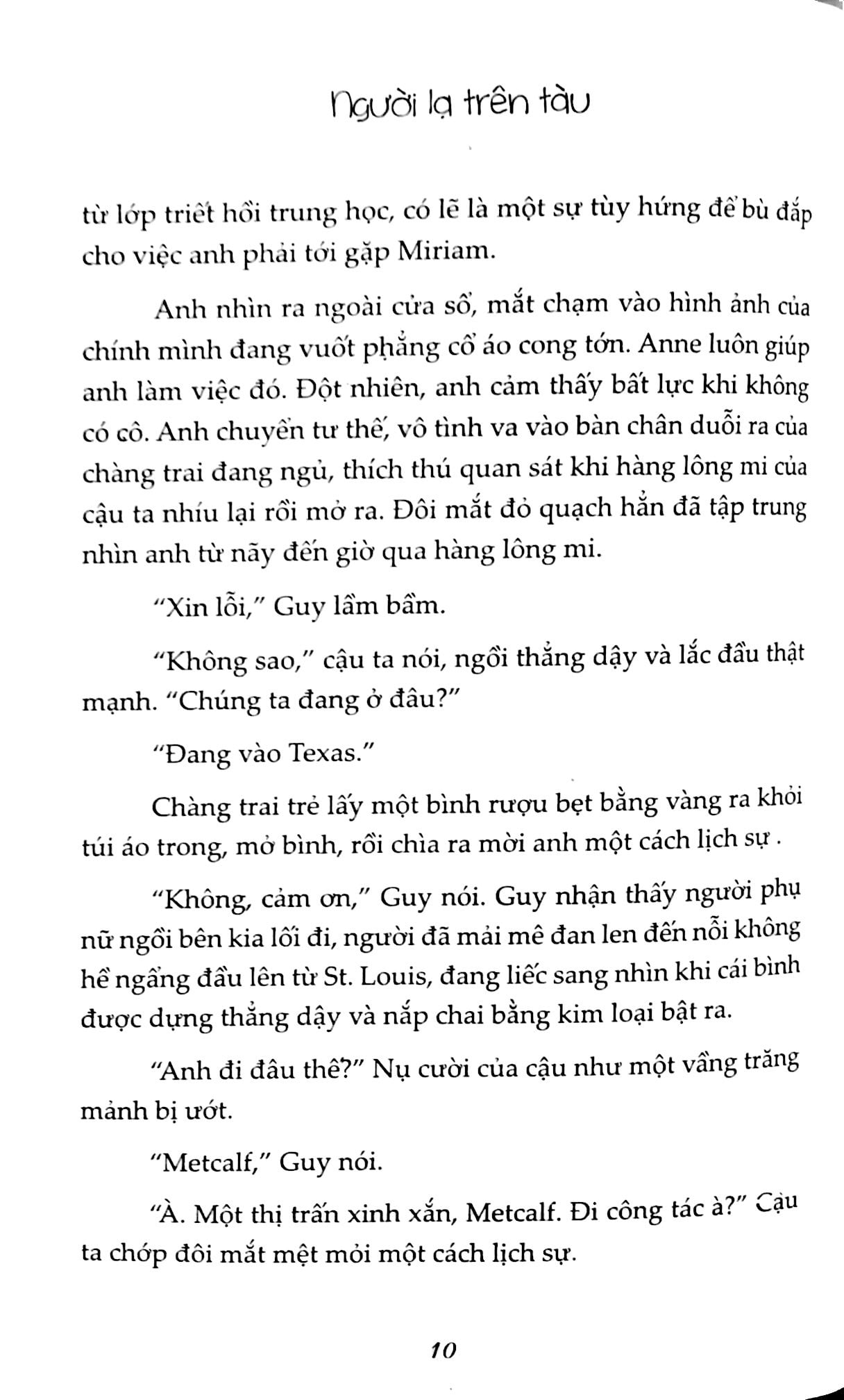 Người lạ trên tàu

từ lớp triết hồi trung học, có lẽ là một sự tùy hứng để bù đắp cho việc anh phải tới gặp Miriam.

Anh nhìn ra ngoài cửa sổ, mắt chạm vào hình ảnh của chính mình đang vuốt phẳng cổ áo cong tớn. Anne luôn giúp anh làm việc đó. Đột nhiên, anh cảm thấy bất lực khi không có cô. Anh chuyển tư thế, vô tình va vào bàn chân duỗi ra của chàng trai đang ngủ, thích thú quan sát khi hàng lông mi của cậu ta nhíu lại rồi mở ra. Đôi mắt đỏ quạch hẳn đã tập trung nhìn anh từ nãy đến giờ qua hàng lông mi.

"Xin lỗi," Guy lầm bầm.

"Không sao," cậu ta nói, ngồi thẳng dậy và lắc đầu thật mạnh. "Chúng ta đang ở đâu?"

"Đang vào Texas."

Chàng trai trẻ lấy một bình rượu bẹt bằng vàng ra khỏi túi áo trong, mở bình, rồi chìa ra mời anh một cách lịch sự .

"Không, cảm ơn," Guy nói. Guy nhận thấy người phụ nữ ngồi bên kia lối đi, người đã mải mê đan len đến nỗi không hề ngẩng đầu lên từ St. Louis, đang liếc sang nhìn khi cái bình được dựng thẳng dậy và nắp chai bằng kim loại bật ra.

"Anh đi đâu thế?" Nụ cười của cậu như một vầng trăng mảnh bị ướt.

"Metcalf," Guy nói.

"À. Một thị trấn xinh xắn, Metcalf. Đi công tác à?" Cậu ta chớp đôi mắt mệt mỏi một cách lịch sự.

10